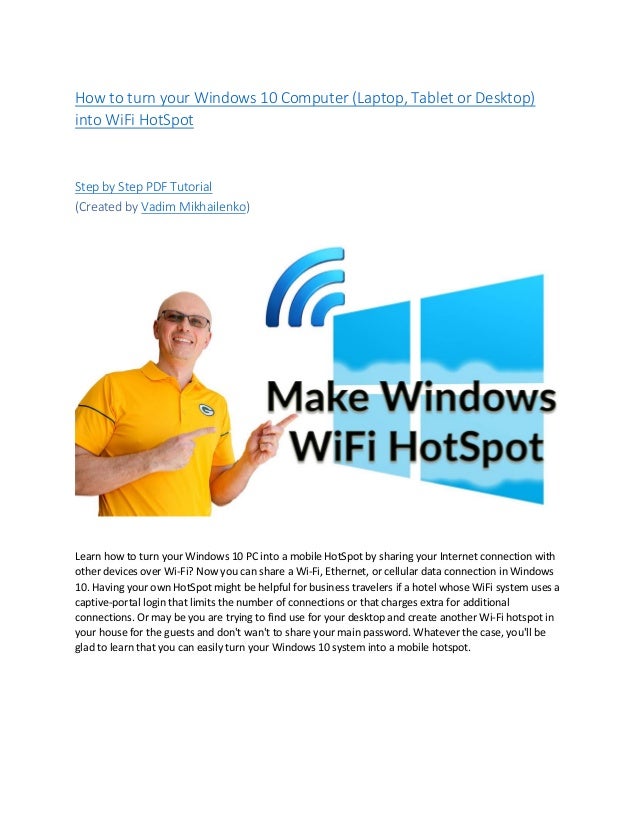 How to turn your Windows 10 Computer (Laptop, Tablet or Desktop) into WiFi HotSpot

Step by Step PDF Tutorial
(Created by Vadim Mikhailenko)

Make Windows WiFi HotSpot

Learn how to turn your Windows 10 PC into a mobile HotSpot by sharing your Internet connection with other devices over Wi-Fi? Now you can share a Wi-Fi, Ethernet, or cellular data connection in Windows 10. Having your own HotSpot might be helpful for business travelers if a hotel whose WiFi system uses a captive-portal login that limits the number of connections or that charges extra for additional connections. Or may be you are trying to find use for your desktop and create another Wi-Fi hotspot in your house for the guests and don't wan't to share your main password. Whatever the case, you'll be glad to learn that you can easily turn your Windows 10 system into a mobile hotspot.